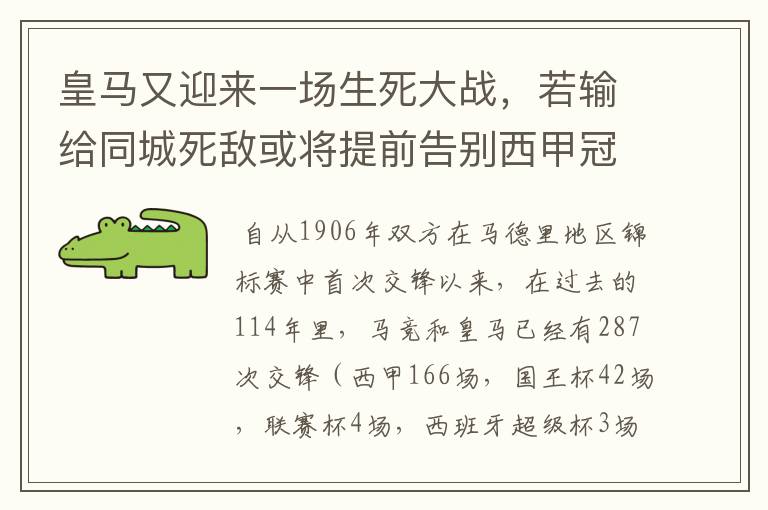 皇马又迎来一场生死大战，若输给同城死敌或将提前告别西甲冠

自从1906年双方在马德里地区锦标赛中首次交锋以来，在过去的114年里，马竞和皇马已经有287次交锋（西甲166场，国王杯42场，联赛杯4场，西班牙超级杯3场